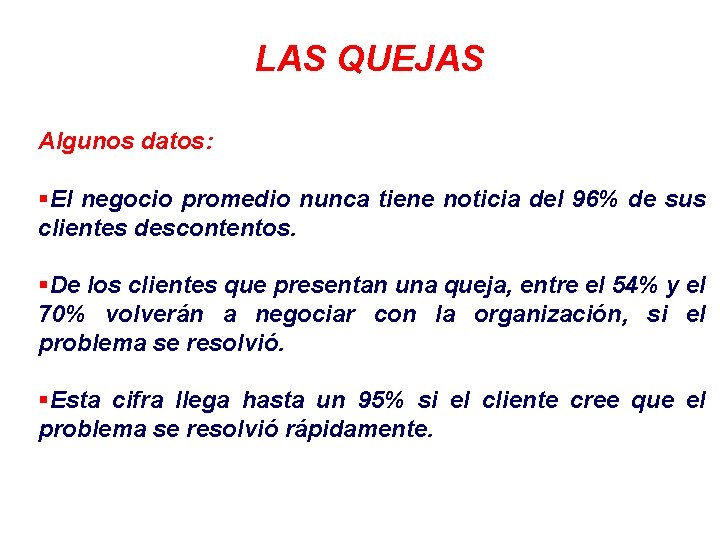 LAS QUEJAS

Algunos datos:

• El negocio promedio nunca tiene noticia del 96% de sus clientes descontentos.

• De los clientes que presentan una queja, entre el 54% y el 70% volverán a negociar con la organización, si el problema se resolvió.

• Esta cifra llega hasta un 95% si el cliente cree que el problema se resolvió rápidamente.